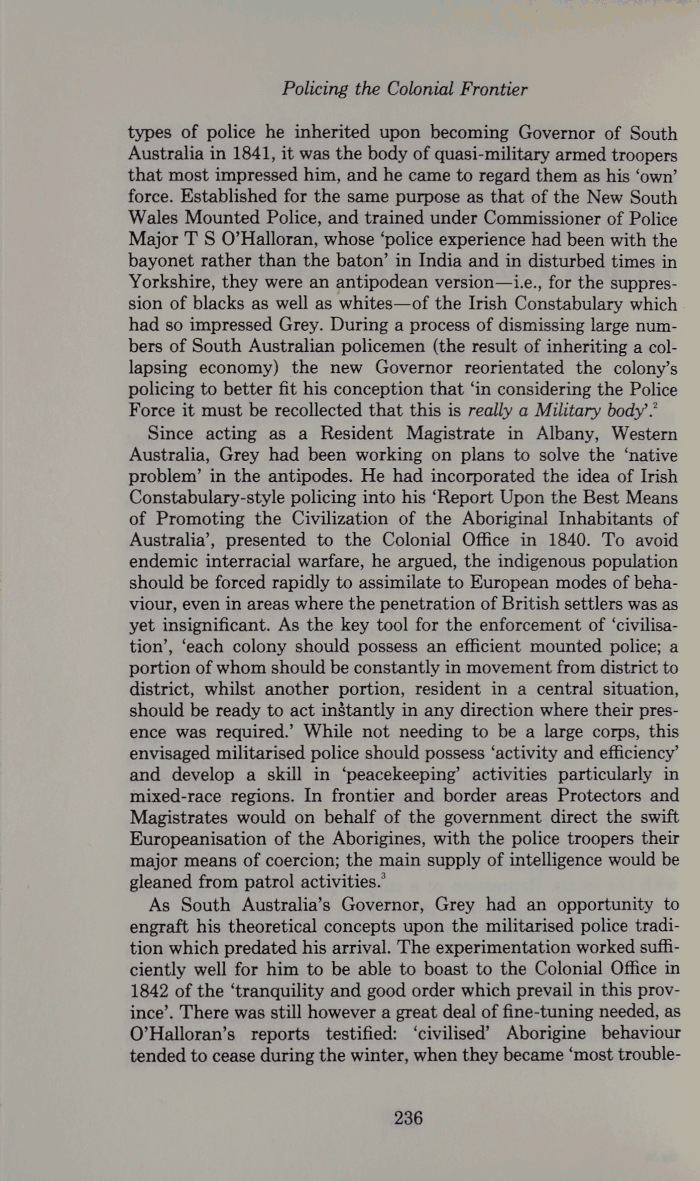 Policing the Colonial Frontier

types of police he inherited upon becoming Governor of South Australia in 1841, it was the body of quasi-military armed troopers that most impressed him, and he came to regard them as his 'own' force. Established for the same purpose as that of the New South Wales Mounted Police, and trained under Commissioner of Police Major T S O'Halloran, whose 'police experience had been with the bayonet rather than the baton' in India and in disturbed times in Yorkshire, they were an antipodean version—i.e., for the suppression of blacks as well as whites—of the Irish Constabulary which had so impressed Grey. During a process of dismissing large numbers of South Australian policemen (the result of inheriting a collapsing economy) the new Governor reorientated the colony's policing to better fit his conception that 'in considering the Police Force it must be recollected that this is really a Military body'.$^2$

Since acting as a Resident Magistrate in Albany, Western Australia, Grey had been working on plans to solve the 'native problem' in the antipodes. He had incorporated the idea of Irish Constabulary-style policing into his 'Report Upon the Best Means of Promoting the Civilization of the Aboriginal Inhabitants of Australia', presented to the Colonial Office in 1840. To avoid endemic interracial warfare, he argued, the indigenous population should be forced rapidly to assimilate to European modes of behaviour, even in areas where the penetration of British settlers was as yet insignificant. As the key tool for the enforcement of 'civilisation', 'each colony should possess an efficient mounted police; a portion of whom should be constantly in movement from district to district, whilst another portion, resident in a central situation, should be ready to act instantly in any direction where their presence was required.' While not needing to be a large corps, this envisaged militarised police should possess 'activity and efficiency' and develop a skill in 'peacekeeping' activities particularly in mixed-race regions. In frontier and border areas Protectors and Magistrates would on behalf of the government direct the swift Europeanisation of the Aborigines, with the police troopers their major means of coercion; the main supply of intelligence would be gleaned from patrol activities.$^3$

As South Australia's Governor, Grey had an opportunity to engraft his theoretical concepts upon the militarised police tradition which predated his arrival. The experimentation worked sufficiently well for him to be able to boast to the Colonial Office in 1842 of the 'tranquility and good order which prevail in this province'. There was still however a great deal of fine-tuning needed, as O'Halloran's reports testified: 'civilised' Aborigine behaviour tended to cease during the winter, when they became 'most trouble-

236